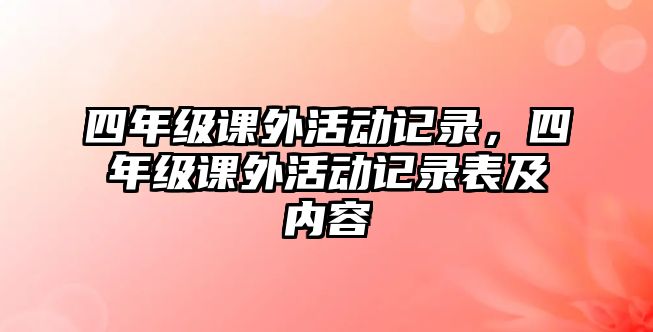 四年级课外活动记录，四年级课外活动记录表及内容